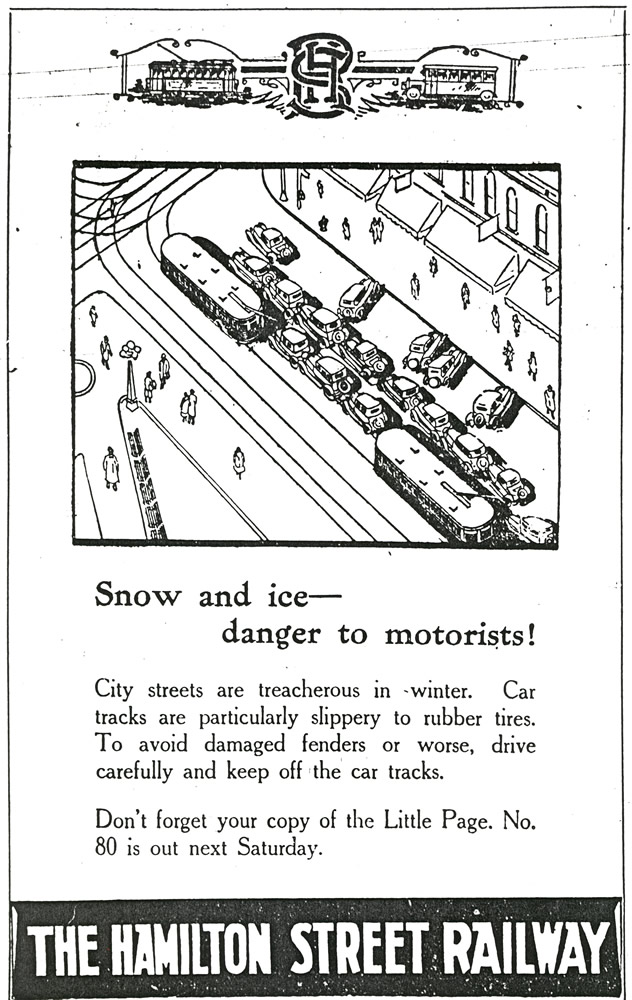 HSR

Snow and ice—
danger to motorists!

City streets are treacherous in winter. Car tracks are particularly slippery to rubber tires. To avoid damaged fenders or worse, drive carefully and keep off the car tracks.

Don't forget your copy of the Little Page. No. 80 is out next Saturday.

THE HAMILTON STREET RAILWAY